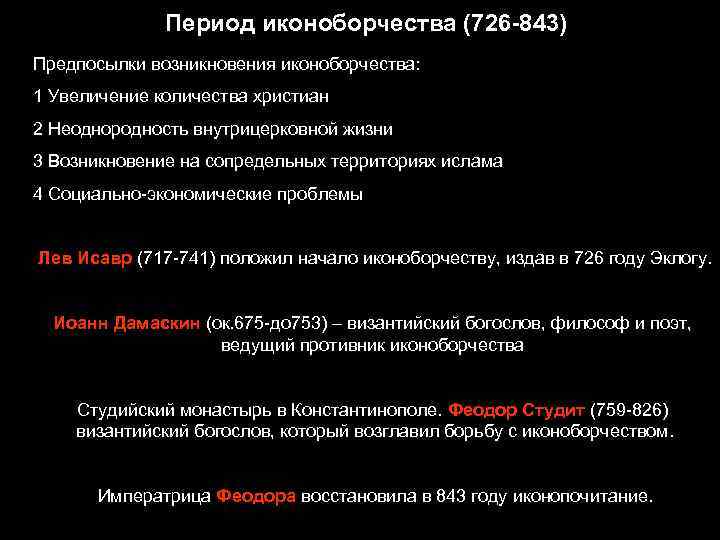 Период иконоборчества (726-843)

Предпосылки возникновения иконоборчества:

1 Увеличение количества христиан

2 Неоднородность внутрицерковной жизни

3 Возникновение на сопредельных территориях ислама

4 Социально-экономические проблемы

Лев Исавр (717-741) положил начало иконоборчеству, издав в 726 году Эклогу.

Иоанн Дамаскин (ок.675-до753) – византийский богослов, философ и поэт, ведущий противник иконоборчества

Студийский монастырь в Константинополе. Феодор Студит (759-826) византийский богослов, который возглавил борьбу с иконоборчеством.

Императрица Феодора восстановила в 843 году иконопочитание.